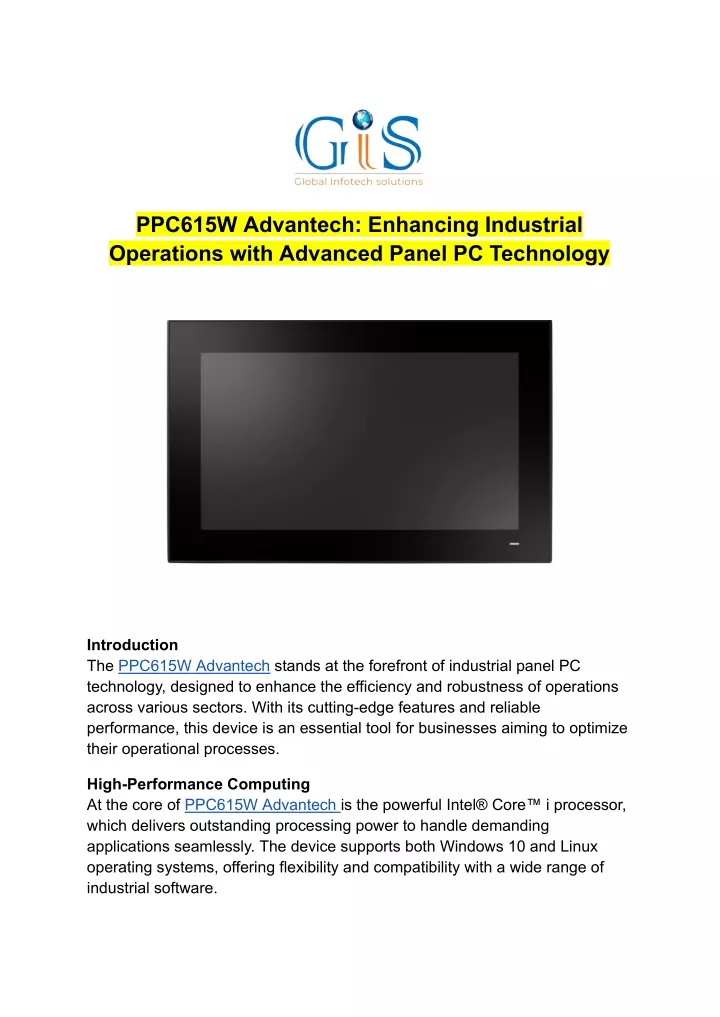 GiS
Global Infotech solutions

PPC615W Advantech: Enhancing Industrial Operations with Advanced Panel PC Technology

Introduction
The PPC615W Advantech stands at the forefront of industrial panel PC technology, designed to enhance the efficiency and robustness of operations across various sectors. With its cutting-edge features and reliable performance, this device is an essential tool for businesses aiming to optimize their operational processes.

High-Performance Computing
At the core of PPC615W Advantech is the powerful Intel® Core™ i processor, which delivers outstanding processing power to handle demanding applications seamlessly. The device supports both Windows 10 and Linux operating systems, offering flexibility and compatibility with a wide range of industrial software.